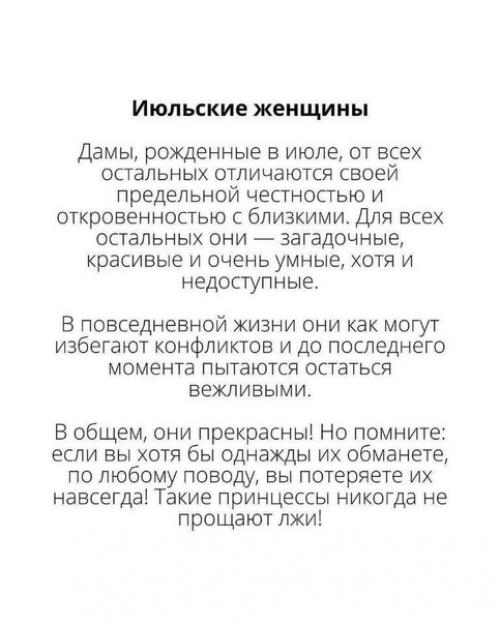 Июльские женщины

Дамы, рожденные в июле, от всех остальных отличаются своей предельной честностью и откровенностью с близкими. Для всех остальных они — загадочные, красивые и очень умные, хотя и недоступные.

В повседневной жизни они как могут избегают конфликтов и до последнего момента пытаются остаться вежливыми.

В общем, они прекрасны! Но помните: если вы хотя бы однажды их обманете, по любому поводу, вы потеряете их навсегда! Такие принцессы никогда не прощают лжи!